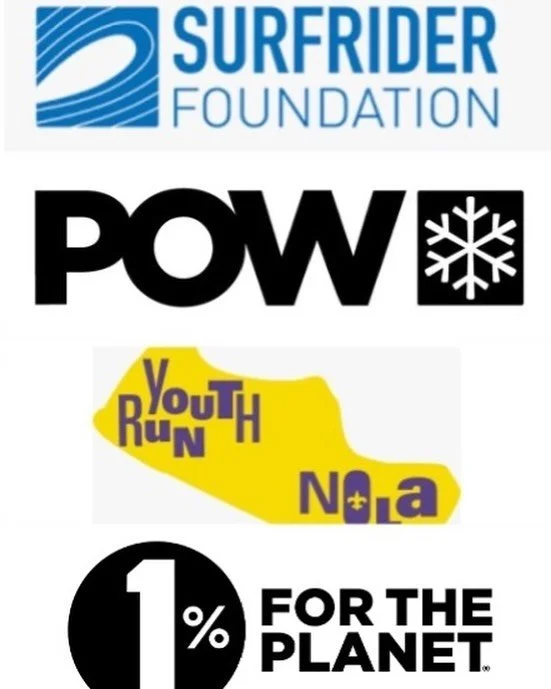 SURFRIDER
FOUNDATION

POW

YOUTH
RUN
NOLA

1%
FOR THE
PLANET